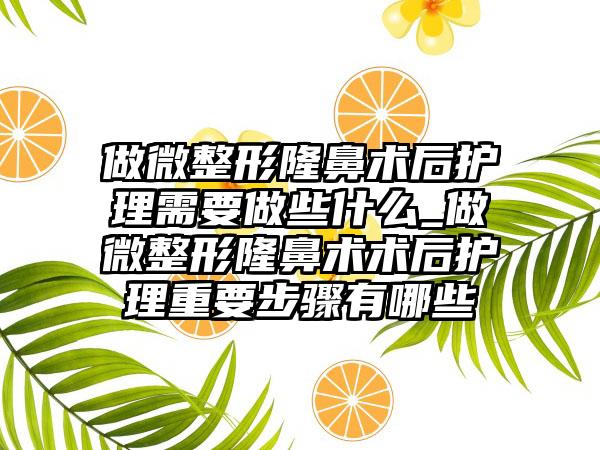 做微整形隆鼻术后护理需要做些什么_做微整形隆鼻术术后护理重要步骤有哪些